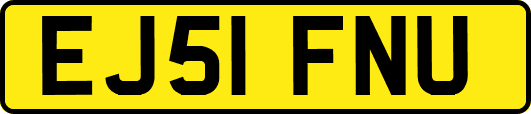 EJ51 FNU